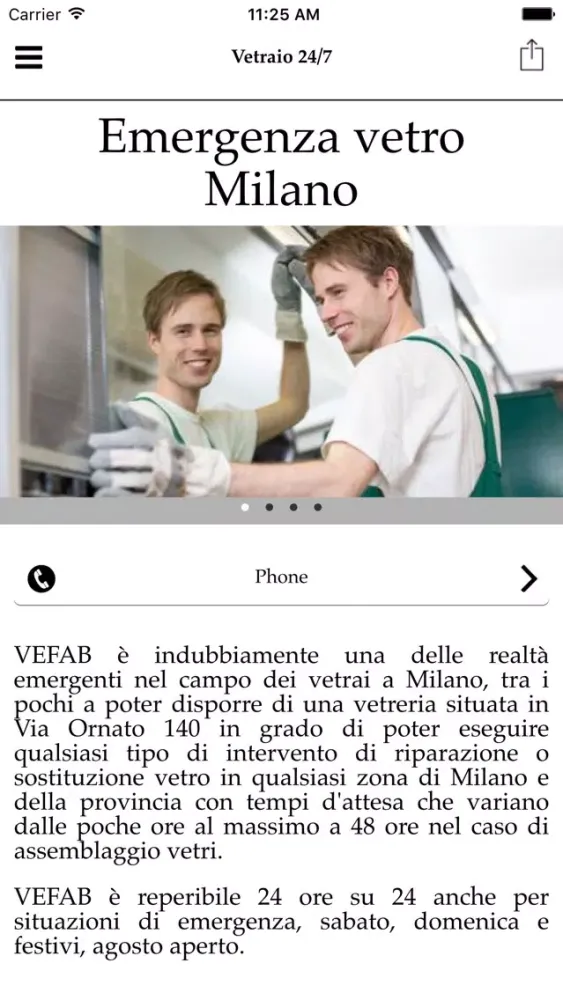 Carrier 11:25 AM

Vetraio 24/7

Emergenza vetro Milano

Phone

VEFAB è indubbiamente una delle realtà emergenti nel campo dei vetrai a Milano, tra i pochi a poter disporre di una vetreria situata in Via Ornato 140 in grado di poter eseguire qualsiasi tipo di intervento di riparazione o sostituzione vetro in qualsiasi zona di Milano e della provincia con tempi d'attesa che variano dalle poche ore al massimo a 48 ore nel caso di assemblaggio vetri.

VEFAB è reperibile 24 ore su 24 anche per situazioni di emergenza, sabato, domenica e festivi, agosto aperto.